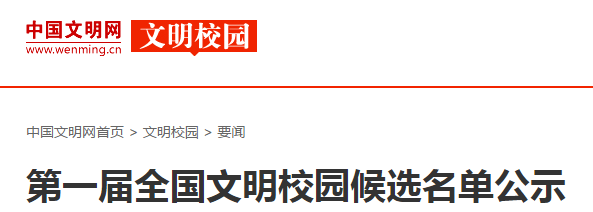 中国文明网
www.wenming.cn
文明校园

中国文明网首页 > 文明校园 > 要闻

第一届全国文明校园候选名单公示